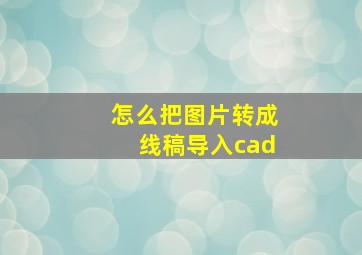 怎么把图片转成线稿导入cad